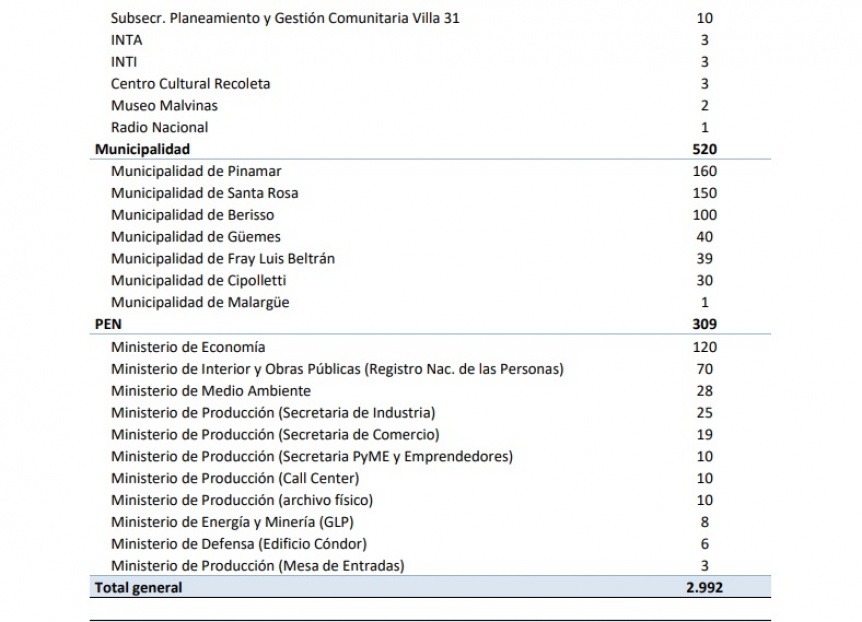 | | |
|---|---|
| Subsecr. Planeamiento y Gestión Comunitaria Villa 31 | 10 |
| INTA | 3 |
| INTI | 3 |
| Centro Cultural Recoleta | 3 |
| Museo Malvinas | 2 |
| Radio Nacional | 1 |
| **Municipalidad** | **520** |
| Municipalidad de Pinamar | 160 |
| Municipalidad de Santa Rosa | 150 |
| Municipalidad de Berisso | 100 |
| Municipalidad de Güemes | 40 |
| Municipalidad de Fray Luis Beltrán | 39 |
| Municipalidad de Cipolletti | 30 |
| Municipalidad de Malargüe | 1 |
| **PEN** | **309** |
| Ministerio de Economía | 120 |
| Ministerio de Interior y Obras Públicas (Registro Nac. de las Personas) | 70 |
| Ministerio de Medio Ambiente | 28 |
| Ministerio de Producción (Secretaria de Industria) | 25 |
| Ministerio de Producción (Secretaria de Comercio) | 19 |
| Ministerio de Producción (Secretaria PyME y Emprendedores) | 10 |
| Ministerio de Producción (Call Center) | 10 |
| Ministerio de Producción (archivo físico) | 10 |
| Ministerio de Energía y Minería (GLP) | 8 |
| Ministerio de Defensa (Edificio Cóndor) | 6 |
| Ministerio de Producción (Mesa de Entradas) | 3 |
| **Total general** | **2.992** |